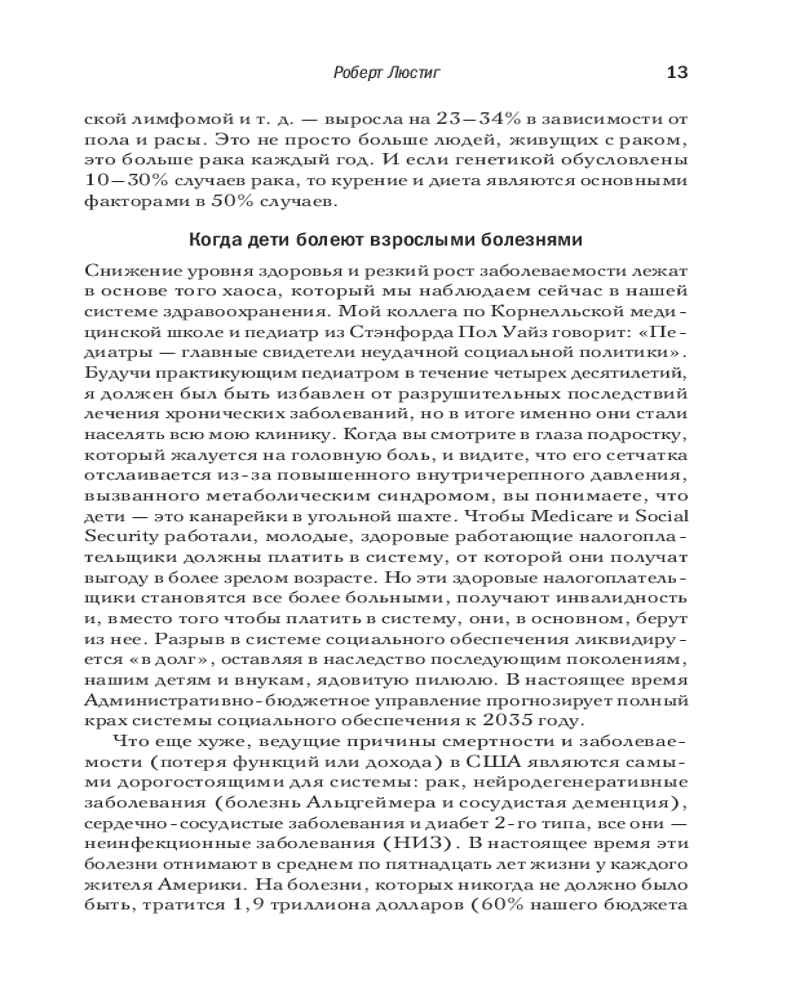 Роберт Люстиг 13

ской лимфомой и т. д. — выросла на 23—34% в зависимости от пола и расы. Это не просто больше людей, живущих с раком, это больше рака каждый год. И если генетикой обусловлены 10—30% случаев рака, то курение и диета являются основными факторами в 50% случаев.

Когда дети болеют взрослыми болезнями

Снижение уровня здоровья и резкий рост заболеваемости лежат в основе того хаоса, который мы наблюдаем сейчас в нашей системе здравоохранения. Мой коллега по Корнелльской медицинской школе и педиатр из Стэнфорда Пол Уайз говорит: «Педиатры — главные свидетели неудачной социальной политики». Будучи практикующим педиатром в течение четырех десятилетий, я должен был быть избавлен от разрушительных последствий лечения хронических заболеваний, но в итоге именно они стали населять всю мою клинику. Когда вы смотрите в глаза подростку, который жалуется на головную боль, и видите, что его сетчатка отслаивается из-за повышенного внутричерепного давления, вызванного метаболическим синдромом, вы понимаете, что дети — это канарейки в угольной шахте. Чтобы Medicare и Social Security работали, молодые, здоровые работающие налогоплательщики должны платить в систему, от которой они получат выгоду в более зрелом возрасте. Но эти здоровые налогоплательщики становятся все более больными, получают инвалидность и, вместо того чтобы платить в систему, они, в основном, берут из нее. Разрыв в системе социального обеспечения ликвидируется «в долг», оставляя в наследство последующим поколениям, нашим детям и внукам, ядовитую пилюлю. В настоящее время Административно-бюджетное управление прогнозирует полный крах системы социального обеспечения к 2035 году.

Что еще хуже, ведущие причины смертности и заболеваемости (потеря функций или дохода) в США являются самыми дорогостоящими для системы: рак, нейродегенеративные заболевания (болезнь Альцгеймера и сосудистая деменция), сердечно-сосудистые заболевания и диабет 2-го типа, все они — неинфекционные заболевания (НИЗ). В настоящее время эти болезни отнимают в среднем по пятнадцать лет жизни у каждого жителя Америки. На болезни, которых никогда не должно было быть, тратится 1,9 триллиона долларов (60% нашего бюджета